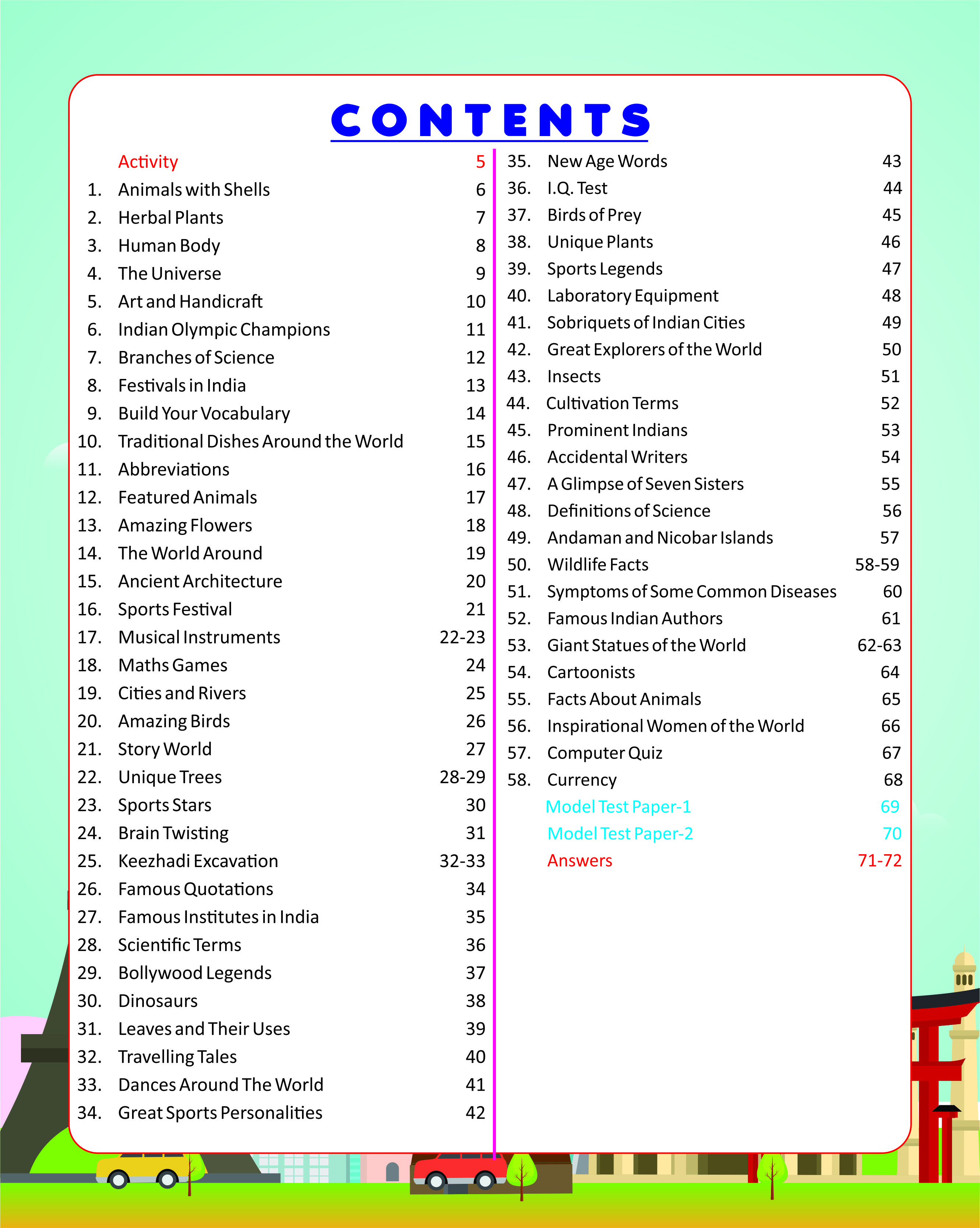 CONTENTS

Activity 5
1. Animals with Shells 6
2. Herbal Plants 7
3. Human Body 8
4. The Universe 9
5. Art and Handicraft 10
6. Indian Olympic Champions 11
7. Branches of Science 12
8. Festivals in India 13
9. Build Your Vocabulary 14
10. Traditional Dishes Around the World 15
11. Abbreviations 16
12. Featured Animals 17
13. Amazing Flowers 18
14. The World Around 19
15. Ancient Architecture 20
16. Sports Festival 21
17. Musical Instruments 22-23
18. Maths Games 24
19. Cities and Rivers 25
20. Amazing Birds 26
21. Story World 27
22. Unique Trees 28-29
23. Sports Stars 30
24. Brain Twisting 31
25. Keezhadi Excavation 32-33
26. Famous Quotations 34
27. Famous Institutes in India 35
28. Scientific Terms 36
29. Bollywood Legends 37
30. Dinosaurs 38
31. Leaves and Their Uses 39
32. Travelling Tales 40
33. Dances Around The World 41
34. Great Sports Personalities 42

35. New Age Words 43
36. I.Q. Test 44
37. Birds of Prey 45
38. Unique Plants 46
39. Sports Legends 47
40. Laboratory Equipment 48
41. Sobriquets of Indian Cities 49
42. Great Explorers of the World 50
43. Insects 51
44. Cultivation Terms 52
45. Prominent Indians 53
46. Accidental Writers 54
47. A Glimpse of Seven Sisters 55
48. Definitions of Science 56
49. Andaman and Nicobar Islands 57
50. Wildlife Facts 58-59
51. Symptoms of Some Common Diseases 60
52. Famous Indian Authors 61
53. Giant Statues of the World 62-63
54. Cartoonists 64
55. Facts About Animals 65
56. Inspirational Women of the World 66
57. Computer Quiz 67
58. Currency 68
Model Test Paper-1 69
Model Test Paper-2 70
Answers 71-72